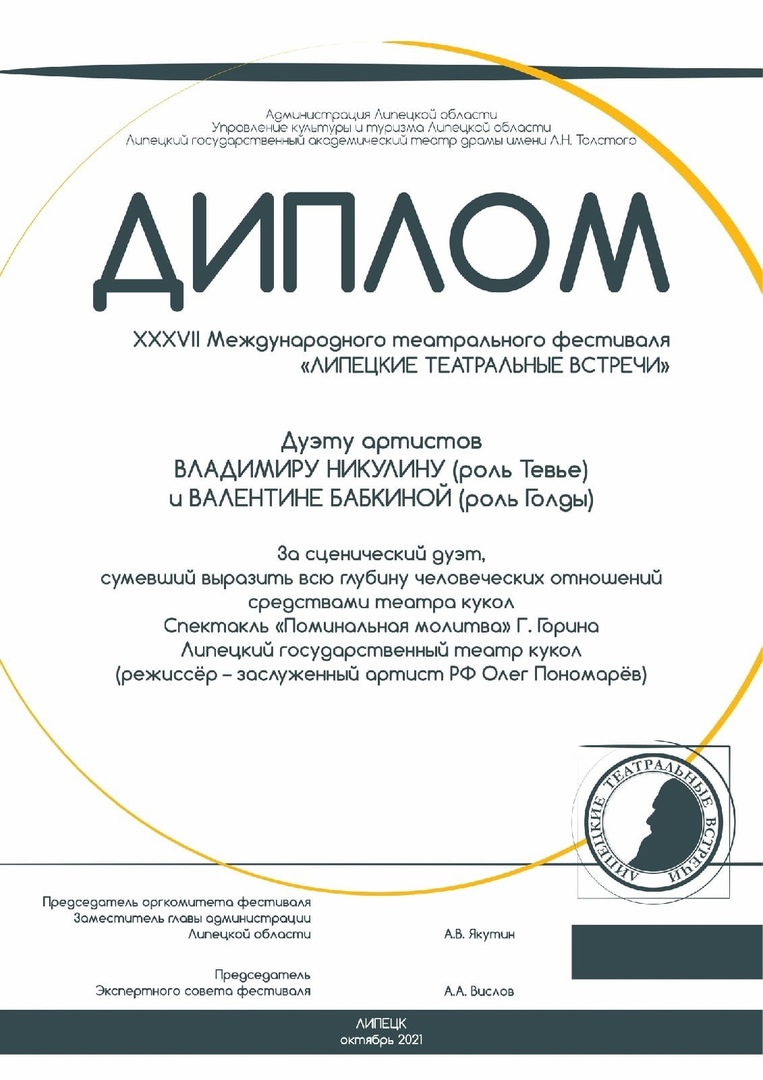 Администрация Липецкой области
Управление культуры и туризма Липецкой области
Липецкий государственный академический театр драмы имени Л.Н. Толстого

ДИПЛОМ

XXXVII Международного театрального фестиваля
«ЛИПЕЦКИЕ ТЕАТРАЛЬНЫЕ ВСТРЕЧИ»

Дуэту артистов
ВЛАДИМИРУ НИКУЛИНУ (роль Тевье)
и ВАЛЕНТИНЕ БАБКИНОЙ (роль Голды)

За сценический дуэт,
сумевший выразить всю глубину человеческих отношений
средствами театра кукол
Спектакль «Поминальная молитва» Г. Горина
Липецкий государственный театр кукол
(режиссёр – заслуженный артист РФ Олег Пономарёв)

ЛИПЕЦКИЕ ТЕАТРАЛЬНЫЕ ВСТРЕЧИ

Председатель оргкомитета фестиваля
Заместитель главы администрации
Липецкой области
А.В. Якутин

Председатель
Экспертного совета фестиваля
А.А. Вислов

ЛИПЕЦК
октябрь 2021